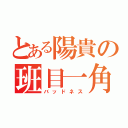 とある陽貴の
班目一角
バッドネス